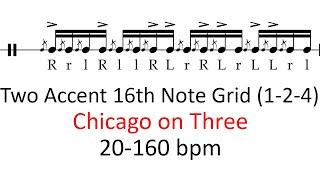 R r l R l l R L r R L r L L r l

Two Accent 16th Note Grid (1-2-4)

Chicago on Three

20-160 bpm